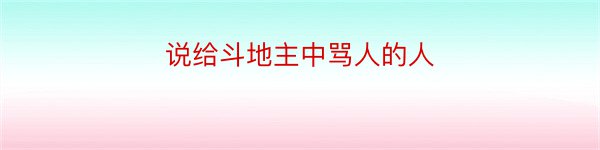 说给斗地主中骂人的人